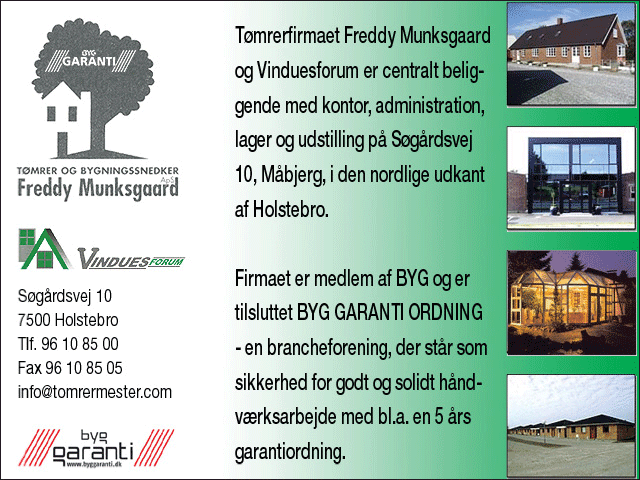 BYG GARANTI

TØMRER OG BYGNINGSSNEDKER
Freddy Munksgaard ApS

VINDUESFORUM

Søgårdsvej 10
7500 Holstebro
Tlf. 96 10 85 00
Fax 96 10 85 05
info@tomrermester.com

byg garanti www.byggaranti.dk

Tømrerfirmaet Freddy Munksgaard og Vinduesforum er centralt beliggende med kontor, administration, lager og udstilling på Søgårdsvej 10, Måbjerg, i den nordlige udkant af Holstebro.

Firmaet er medlem af BYG og er tilsluttet BYG GARANTI ORDNING - en brancheforening, der står som sikkerhed for godt og solidt håndværksarbejde med bl.a. en 5 års garantiordning.